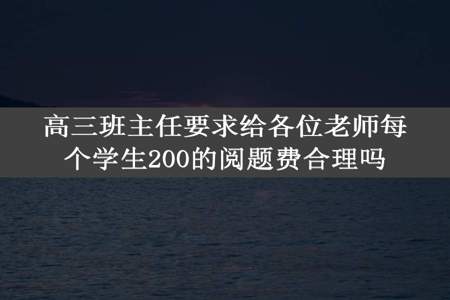 高三班主任要求给各位老师每个学生200的阅题费合理吗